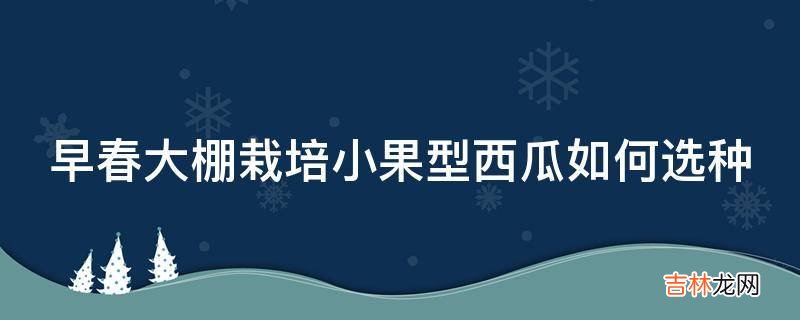 早春大棚栽培小果型西瓜如何选种

吉林龙网